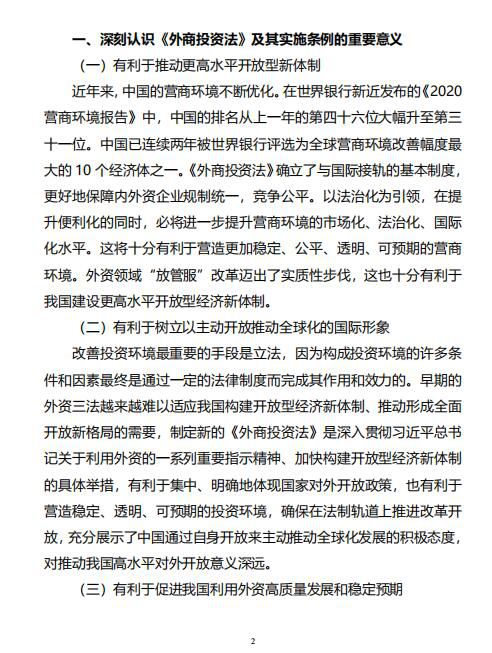 一、深刻认识《外商投资法》及其实施条例的重要意义

（一）有利于推动更高水平开放型新体制

近年来，中国的营商环境不断优化。在世界银行新近发布的《2020营商环境报告》中，中国的排名从上一年的第四十六位大幅升至第三十一位。中国已连续两年被世界银行评选为全球营商环境改善幅度最大的 10 个经济体之一。《外商投资法》确立了与国际接轨的基本制度，更好地保障内外资企业规制统一，竞争公平。以法治化为引领，在提升便利化的同时，必将进一步提升营商环境的市场化、法治化、国际化水平。这将十分有利于营造更加稳定、公平、透明、可预期的营商环境。外资领域“放管服”改革迈出了实质性步伐，这也十分有利于我国建设更高水平开放型经济新体制。

（二）有利于树立以主动开放推动全球化的国际形象

改善投资环境最重要的手段是立法，因为构成投资环境的许多条件和因素最终是通过一定的法律制度而完成其作用和效力的。早期的外资三法越来越难以适应我国构建开放型经济新体制、推动形成全面开放新格局的需要，制定新的《外商投资法》是深入贯彻习近平总书记关于利用外资的一系列重要指示精神、加快构建开放型经济新体制的具体举措，有利于集中、明确地体现国家对外开放政策，也有利于营造稳定、透明、可预期的投资环境，确保在法制轨道上推进改革开放，充分展示了中国通过自身开放来主动推动全球化发展的积极态度，对推动我国高水平对外开放意义深远。

（三）有利于促进我国利用外资高质量发展和稳定预期

2